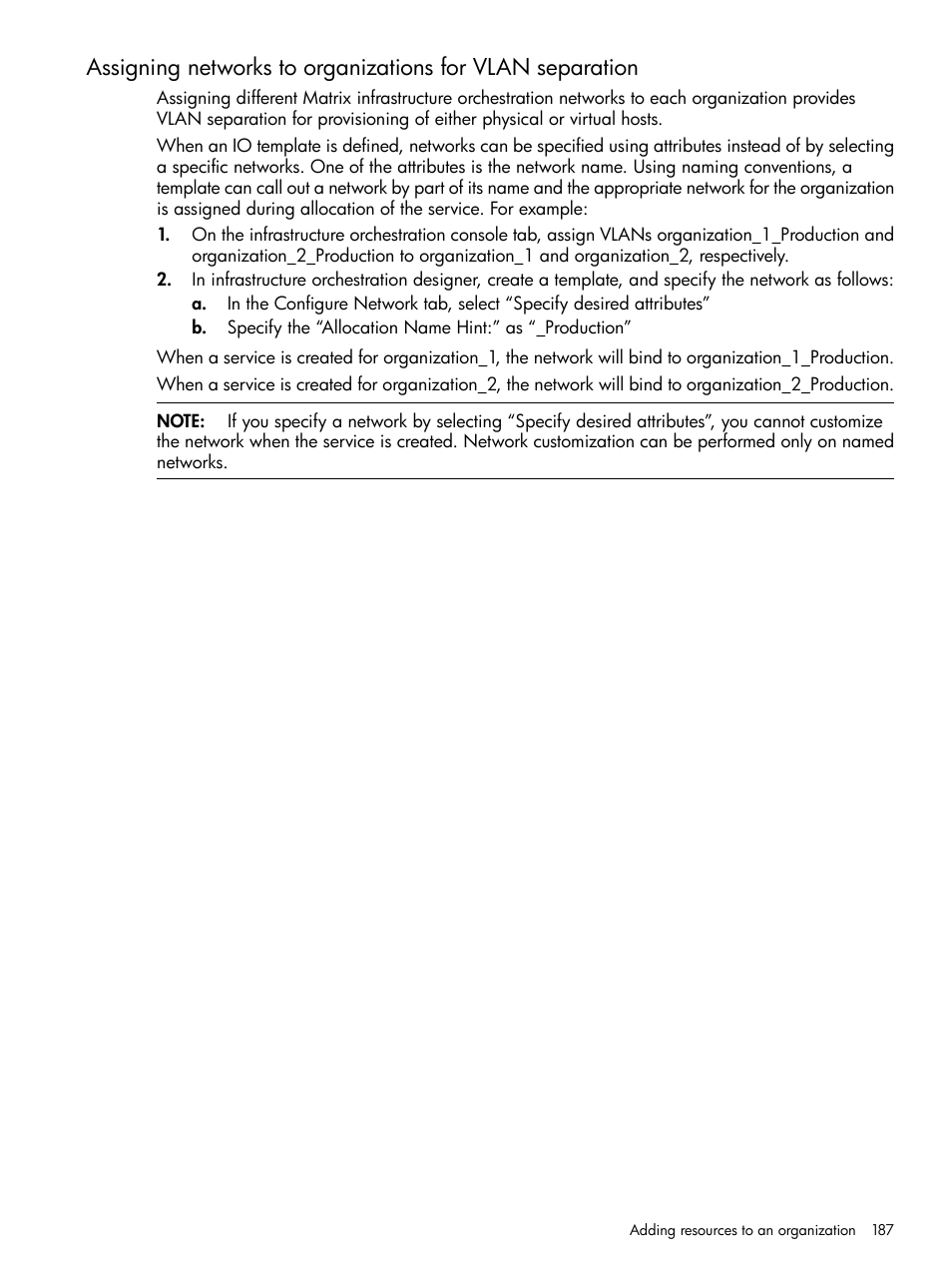 Assigning networks to organizations for VLAN separation

Assigning different Matrix infrastructure orchestration networks to each organization provides VLAN separation for provisioning of either physical or virtual hosts.

When an IO template is defined, networks can be specified using attributes instead of by selecting a specific networks. One of the attributes is the network name. Using naming conventions, a template can call out a network by part of its name and the appropriate network for the organization is assigned during allocation of the service. For example:

1. On the infrastructure orchestration console tab, assign VLANs organization_1_Production and organization_2_Production to organization_1 and organization_2, respectively.
2. In infrastructure orchestration designer, create a template, and specify the network as follows:
a. In the Configure Network tab, select “Specify desired attributes”
b. Specify the “Allocation Name Hint:” as “_Production”

When a service is created for organization_1, the network will bind to organization_1_Production.

When a service is created for organization_2, the network will bind to organization_2_Production.

NOTE: If you specify a network by selecting “Specify desired attributes”, you cannot customize the network when the service is created. Network customization can be performed only on named networks.

Adding resources to an organization 187